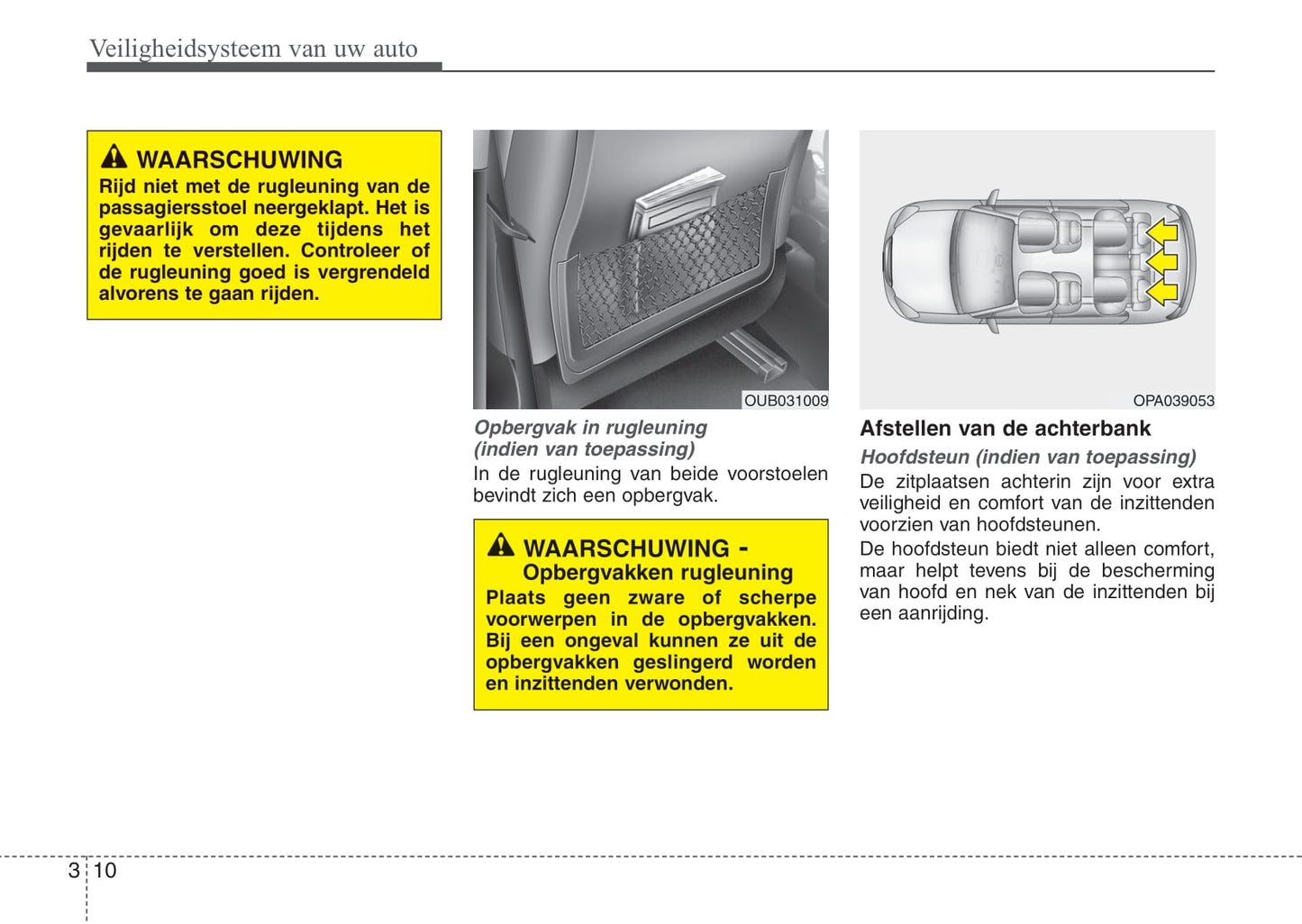 Veiligheidsysteem van uw auto

WAARSCHUWING
Rijd niet met de rugleuning van de passagiersstoel neergeklapt. Het is gevaarlijk om deze tijdens het rijden te verstellen. Controleer of de rugleuning goed is vergrendeld alvorens te gaan rijden.

OUB031009

Opbergvak in rugleuning (indien van toepassing)
In de rugleuning van beide voorstoelen bevindt zich een opbergvak.

WAARSCHUWING - Opbergvakken rugleuning
Plaats geen zware of scherpe voorwerpen in de opbergvakken. Bij een ongeval kunnen ze uit de opbergvakken geslingerd worden en inzittenden verwonden.

OPA039053

Afstellen van de achterbank
Hoofdsteun (indien van toepassing)
De zitplaatsen achterin zijn voor extra veiligheid en comfort van de inzittenden voorzien van hoofdsteunen.
De hoofdsteun biedt niet alleen comfort, maar helpt tevens bij de bescherming van hoofd en nek van de inzittenden bij een aanrijding.

3 10